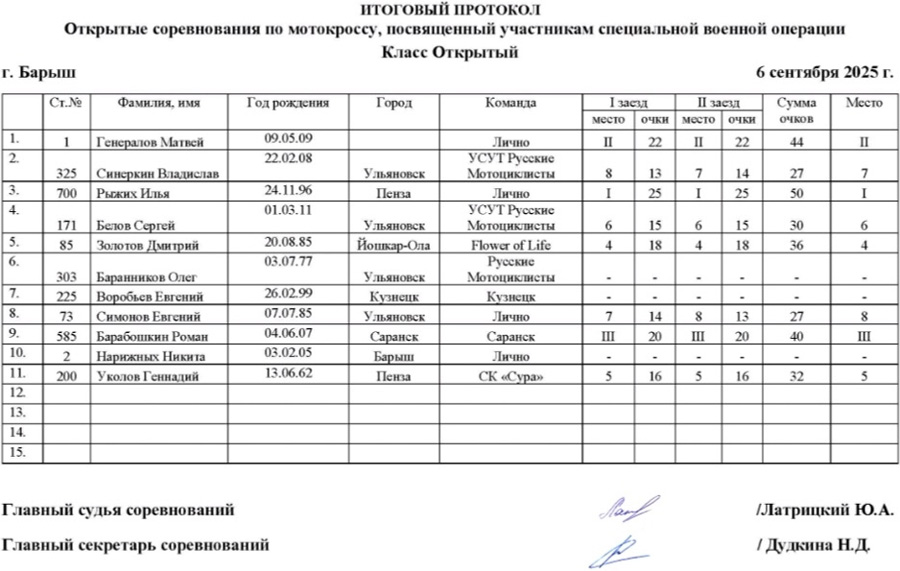 ИТОГОВЫЙ ПРОТОКОЛ
Открытые соревнования по мотокроссу, посвященный участникам специальной военной операции
Класс Открытый

г. Барыш 6 сентября 2025 г.

| | Ст.№ | Фамилия, имя | Год рождения | Город | Команда | I заезд место | I заезд очки | II заезд место | II заезд очки | Сумма очков | Место |
|---|---|---|---|---|---|---|---|---|---|---|---|
| 1. | 1 | Генералов Матвей | 09.05.09 | | Лично | II | 22 | II | 22 | 44 | II |
| 2. | 325 | Синеркин Владислав | 22.02.08 | Ульяновск | УСУТ Русские Мотоциклисты | 8 | 13 | 7 | 14 | 27 | 7 |
| 3. | 700 | Рыжих Илья | 24.11.96 | Пенза | Лично | I | 25 | I | 25 | 50 | I |
| 4. | 171 | Белов Сергей | 01.03.11 | Ульяновск | УСУТ Русские Мотоциклисты | 6 | 15 | 6 | 15 | 30 | 6 |
| 5. | 85 | Золотов Дмитрий | 20.08.85 | Йошкар-Ола | Flower of Life | 4 | 18 | 4 | 18 | 36 | 4 |
| 6. | 303 | Баранников Олег | 03.07.77 | Ульяновск | Русские Мотоциклисты | - | - | - | - | - | - |
| 7. | 225 | Воробьев Евгений | 26.02.99 | Кузнецк | Кузнецк | - | - | - | - | - | - |
| 8. | 73 | Симонов Евгений | 07.07.85 | Ульяновск | Лично | 7 | 14 | 8 | 13 | 27 | 8 |
| 9. | 585 | Барабошкин Роман | 04.06.07 | Саранск | Саранск | III | 20 | III | 20 | 40 | III |
| 10. | 2 | Нарижных Никита | 03.02.05 | Барыш | Лично | - | - | - | - | - | - |
| 11. | 200 | Уколов Геннадий | 13.06.62 | Пенза | СК «Сура» | 5 | 16 | 5 | 16 | 32 | 5 |
| 12. | | | | | | | | | | | |
| 13. | | | | | | | | | | | |
| 14. | | | | | | | | | | | |
| 15. | | | | | | | | | | | |

Главный судья соревнований /Латрицкий Ю.А.

Главный секретарь соревнований / Дудкина Н.Д.